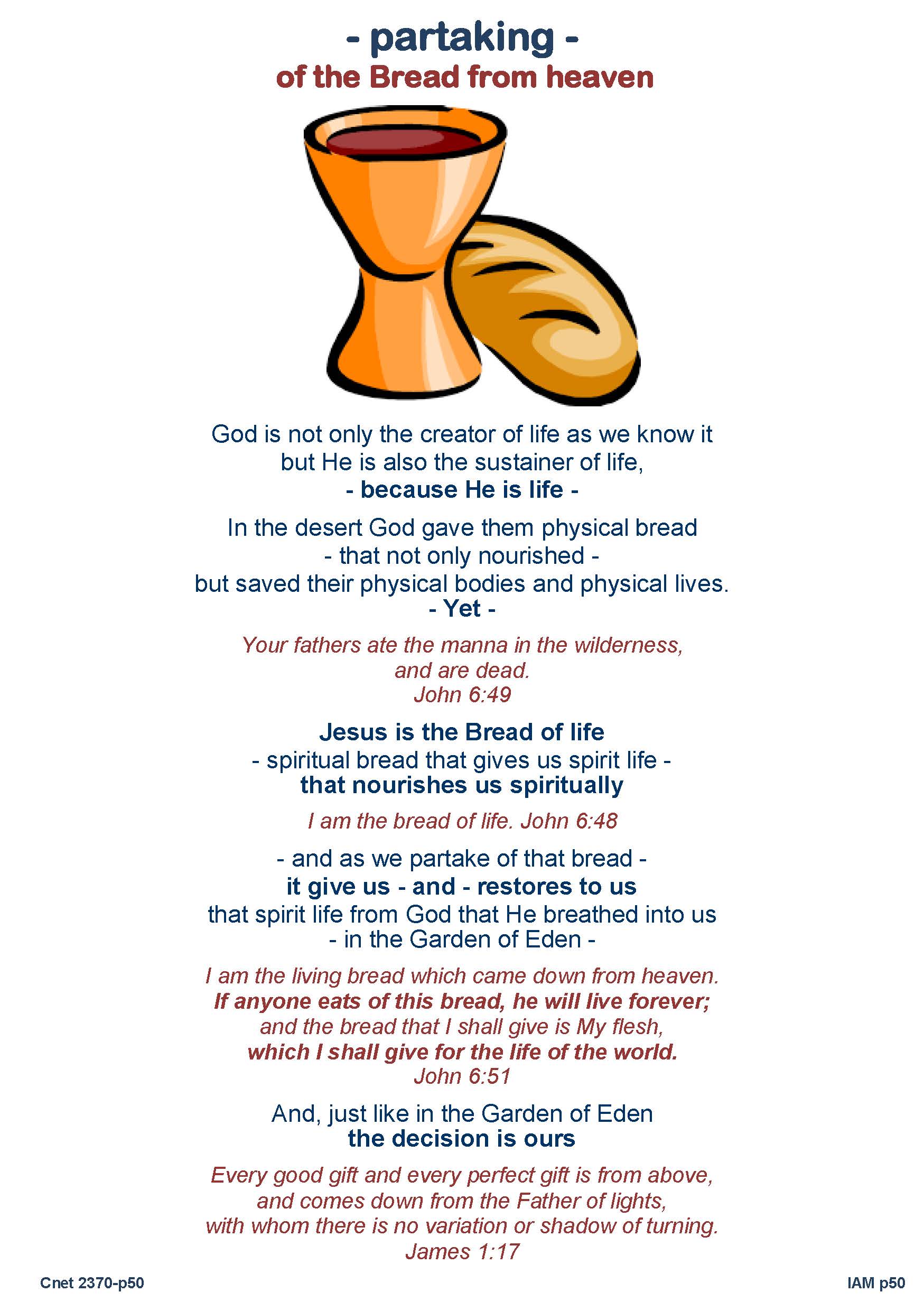 - partaking -
of the Bread from heaven

God is not only the creator of life as we know it but He is also the sustainer of life,
- because He is life -

In the desert God gave them physical bread
- that not only nourished -
but saved their physical bodies and physical lives.
- Yet -

Your fathers ate the manna in the wilderness, and are dead.
John 6:49

Jesus is the Bread of life
- spiritual bread that gives us spirit life -
that nourishes us spiritually

I am the bread of life. John 6:48

- and as we partake of that bread -
it give us - and - restores to us
that spirit life from God that He breathed into us
- in the Garden of Eden -

I am the living bread which came down from heaven.
If anyone eats of this bread, he will live forever;
and the bread that I shall give is My flesh,
which I shall give for the life of the world.
John 6:51

And, just like in the Garden of Eden
the decision is ours

Every good gift and every perfect gift is from above,
and comes down from the Father of lights,
with whom there is no variation or shadow of turning.
James 1:17

Cnet 2370-p50

IAM p50